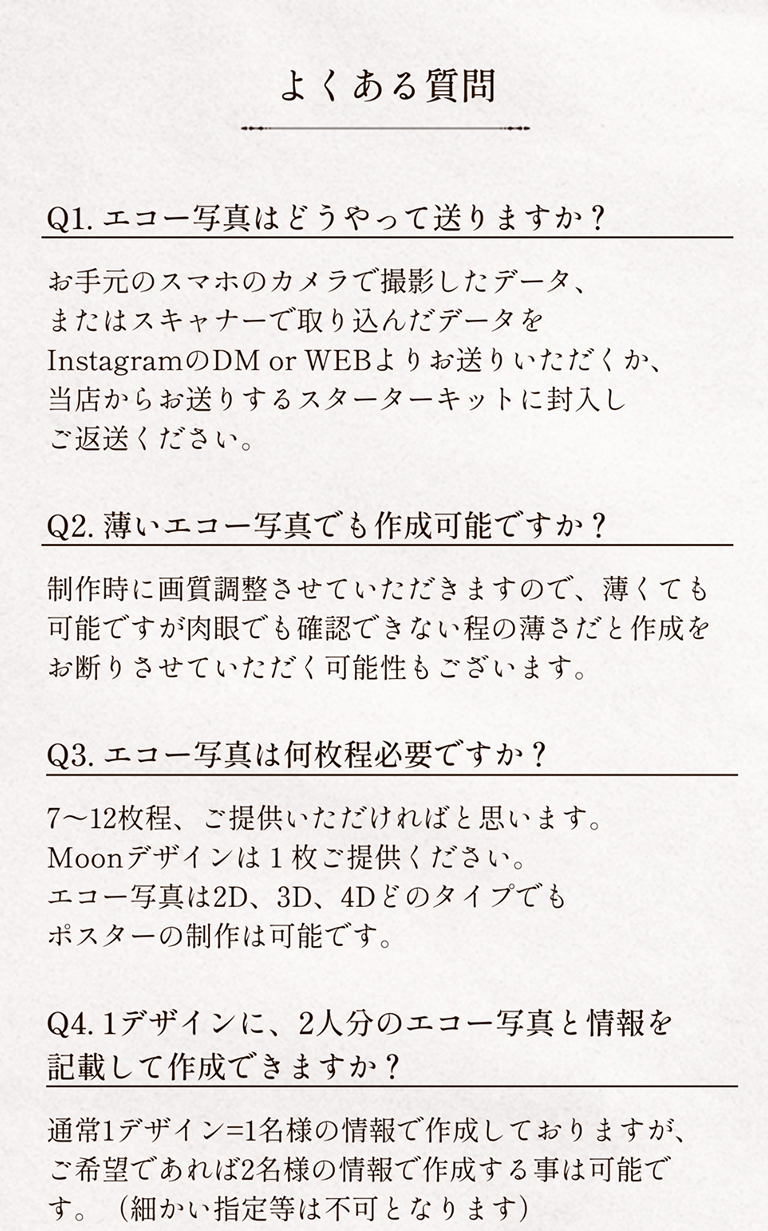 よくある質問

Q1. エコー写真はどうやって送りますか？

お手元のスマホのカメラで撮影したデータ、またはスキャナーで取り込んだデータをInstagramのDM or WEBよりお送りいただくか、当店からお送りするスターターキットに封入しご返送ください。

Q2. 薄いエコー写真でも作成可能ですか？

制作時に画質調整させていただきますので、薄くても可能ですが肉眼でも確認できない程の薄さだと作成をお断りさせていただく可能性もございます。

Q3. エコー写真は何枚程必要ですか？

7〜12枚程、ご提供いただければと思います。
Moonデザインは１枚ご提供ください。
エコー写真は2D、3D、4Dどのタイプでもポスターの制作は可能です。

Q4. 1デザインに、2人分のエコー写真と情報を記載して作成できますか？

通常1デザイン=1名様の情報で作成しておりますが、ご希望であれば2名様の情報で作成する事は可能です。（細かい指定等は不可となります）